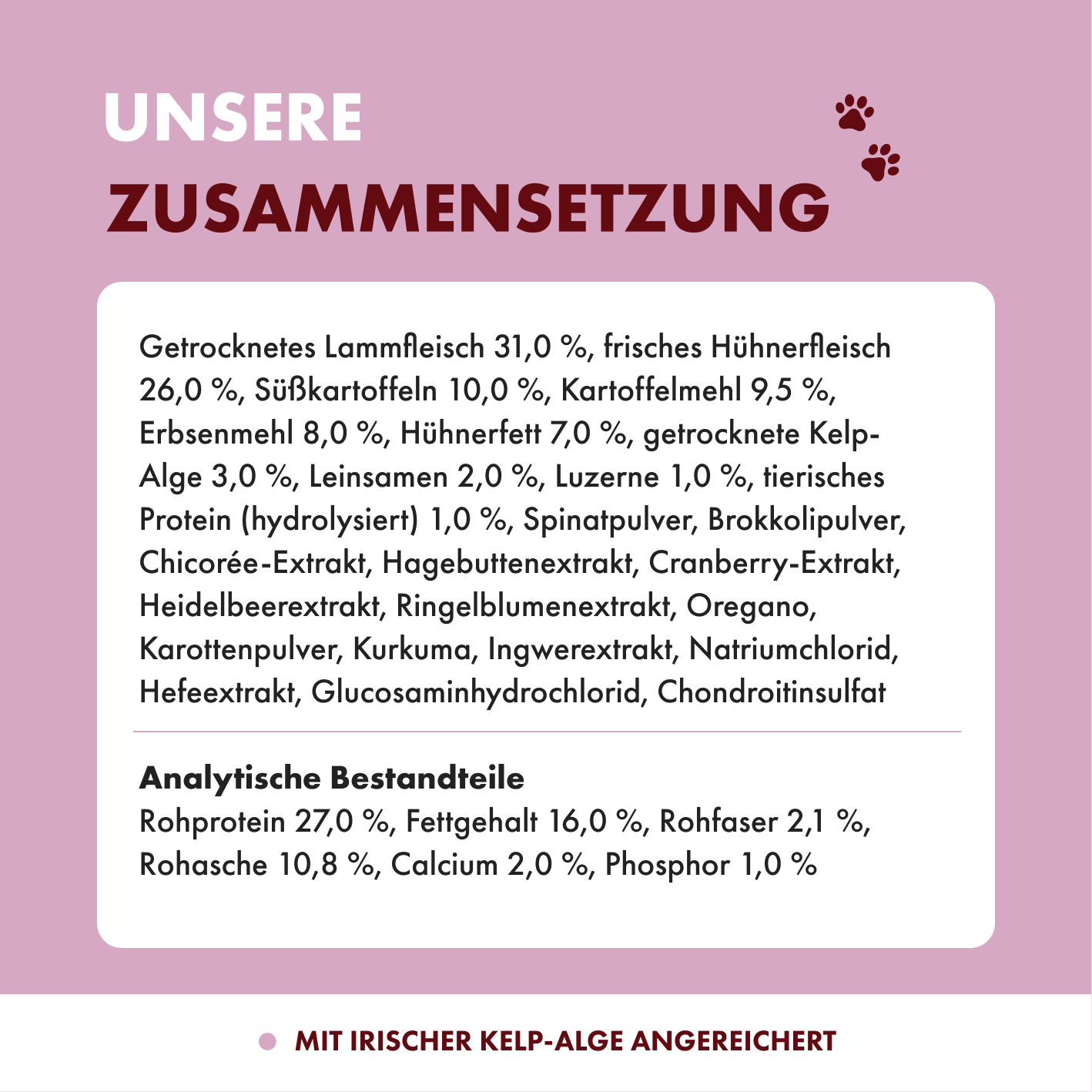 UNSERE
ZUSAMMENSETZUNG

Getrocknetes Lammfleisch 31,0 %, frisches Hühnerfleisch 26,0 %, Süßkartoffeln 10,0 %, Kartoffelmehl 9,5 %, Erbsenmehl 8,0 %, Hühnerfett 7,0 %, getrocknete Kelp-Alge 3,0 %, Leinsamen 2,0 %, Luzerne 1,0 %, tierisches Protein (hydrolysiert) 1,0 %, Spinatpulver, Brokkolipulver, Chicorée-Extrakt, Hagebuttenextrakt, Cranberry-Extrakt, Heidelbeerextrakt, Ringelblumenextrakt, Oregano, Karottenpulver, Kurkuma, Ingwerextrakt, Natriumchlorid, Hefeextrakt, Glucosaminhydrochlorid, Chondroitinsulfat

Analytische Bestandteile
Rohprotein 27,0 %, Fettgehalt 16,0 %, Rohfaser 2,1 %, Rohasche 10,8 %, Calcium 2,0 %, Phosphor 1,0 %

MIT IRISCHER KELP-ALGE ANGEREICHERT